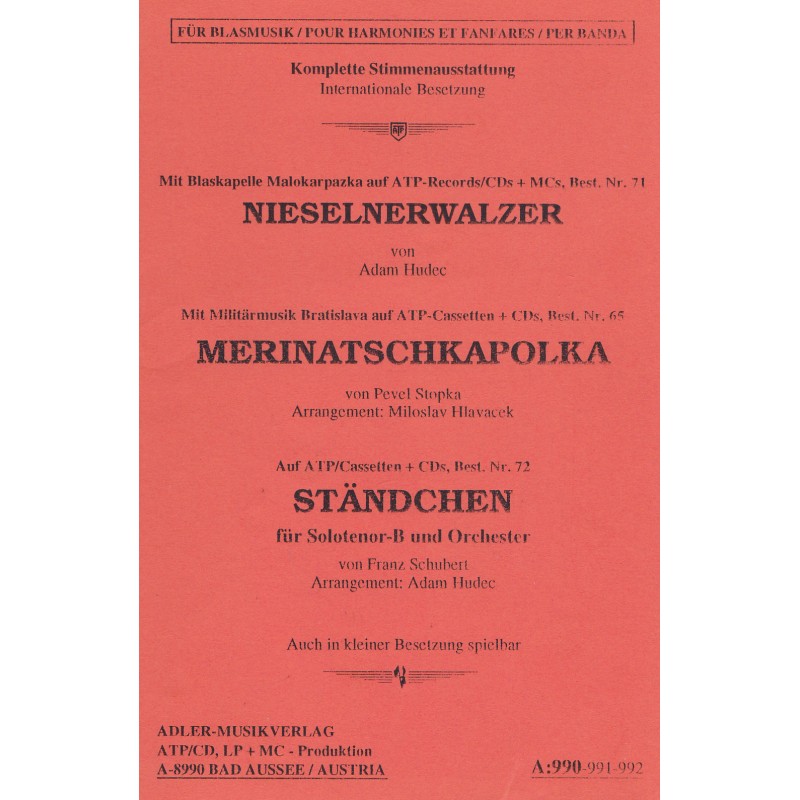 FÜR BLASMUSIK / POUR HARMONIES ET FANFARES / PER BANDA

Komplette Stimmenausstattung
Internationale Besetzung

AF

Mit Blaskapelle Malokarpazka auf ATP-Records/CDs + MCs, Best. Nr. 71

NIESELNERWALZER

von
Adam Hudec

Mit Militärmusik Bratislava auf ATP-Cassetten + CDs, Best. Nr. 65

MERINATSCHKAPOLKA

von Pevel Stopka
Arrangement: Miloslav Hlavacek

Auf ATP/Cassetten + CDs, Best. Nr. 72

STÄNDCHEN

für Solotenor-B und Orchester

von Franz Schubert
Arrangement: Adam Hudec

Auch in kleiner Besetzung spielbar

ADLER-MUSIKVERLAG
ATP/CD, LP + MC - Produktion
A-8990 BAD AUSSEE / AUSTRIA

A:990-991-992